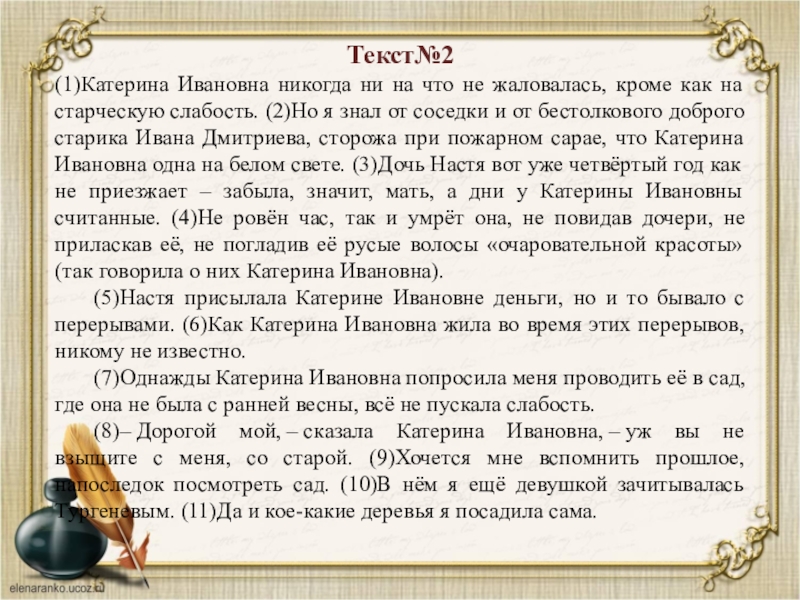 Текст№2

(1)Катерина Ивановна никогда ни на что не жаловалась, кроме как на старческую слабость. (2)Но я знал от соседки и от бестолкового доброго старика Ивана Дмитриева, сторожа при пожарном сарае, что Катерина Ивановна одна на белом свете. (3)Дочь Настя вот уже четвёртый год как не приезжает – забыла, значит, мать, а дни у Катерины Ивановны считанные. (4)Не ровён час, так и умрёт она, не повидав дочери, не приласкав её, не погладив её русые волосы «очаровательной красоты» (так говорила о них Катерина Ивановна).

(5)Настя присылала Катерине Ивановне деньги, но и то бывало с перерывами. (6)Как Катерина Ивановна жила во время этих перерывов, никому не известно.

(7)Однажды Катерина Ивановна попросила меня проводить её в сад, где она не была с ранней весны, всё не пускала слабость.

(8)– Дорогой мой, – сказала Катерина Ивановна, – уж вы не взыщите с меня, со старой. (9)Хочется мне вспомнить прошлое, напоследок посмотреть сад. (10)В нём я ещё девушкой зачитывалась Тургеневым. (11)Да и кое-какие деревья я посадила сама.

elenaranko.ucoz.ru